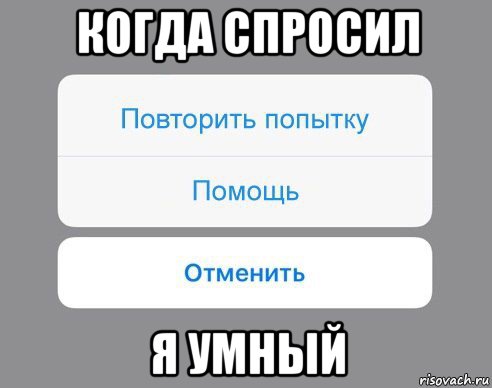 КОГДА СПРОСИЛ

Повторить попытку

Помощь

Отменить

Я УМНЫЙ

risovach.ru